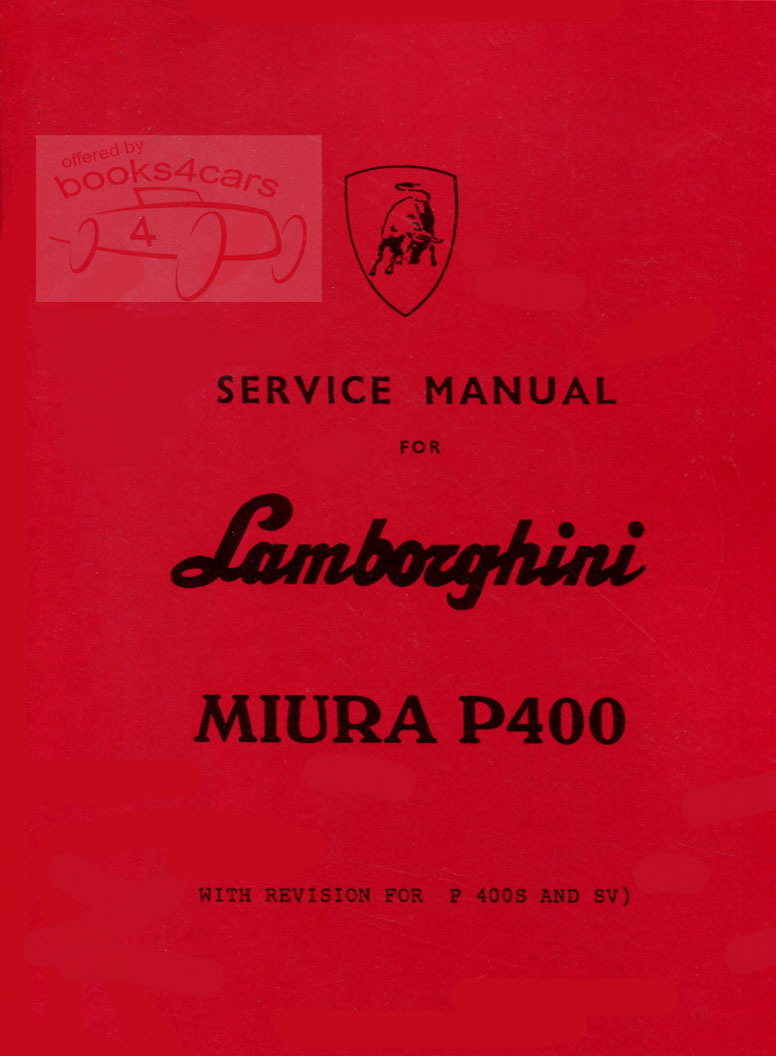 SERVICE MANUAL

FOR

Lamborghini

MIURA P400

WITH REVISION FOR P 400S AND SV)

offered by
books4cars
4